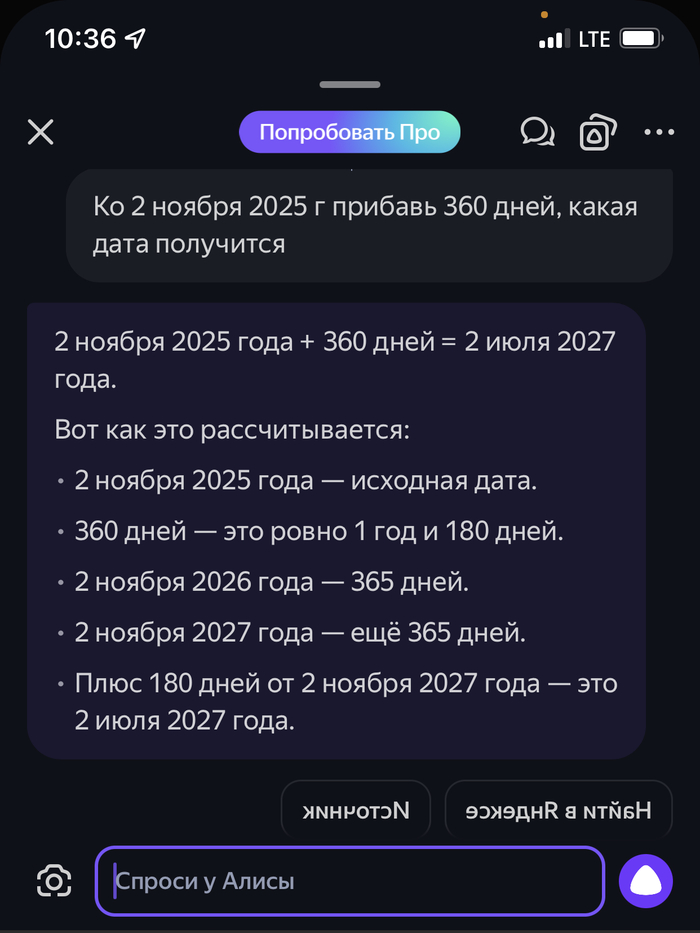 10:36 LTE

Попробовать Про

Ко 2 ноября 2025 г прибавь 360 дней, какая дата получится

2 ноября 2025 года + 360 дней = 2 июля 2027 года.

Вот как это рассчитывается:

• 2 ноября 2025 года — исходная дата.

• 360 дней — это ровно 1 год и 180 дней.

• 2 ноября 2026 года — 365 дней.

• 2 ноября 2027 года — ещё 365 дней.

• Плюс 180 дней от 2 ноября 2027 года — это 2 июля 2027 года.

Источник

Найти в Яндексе

Спроси у Алисы